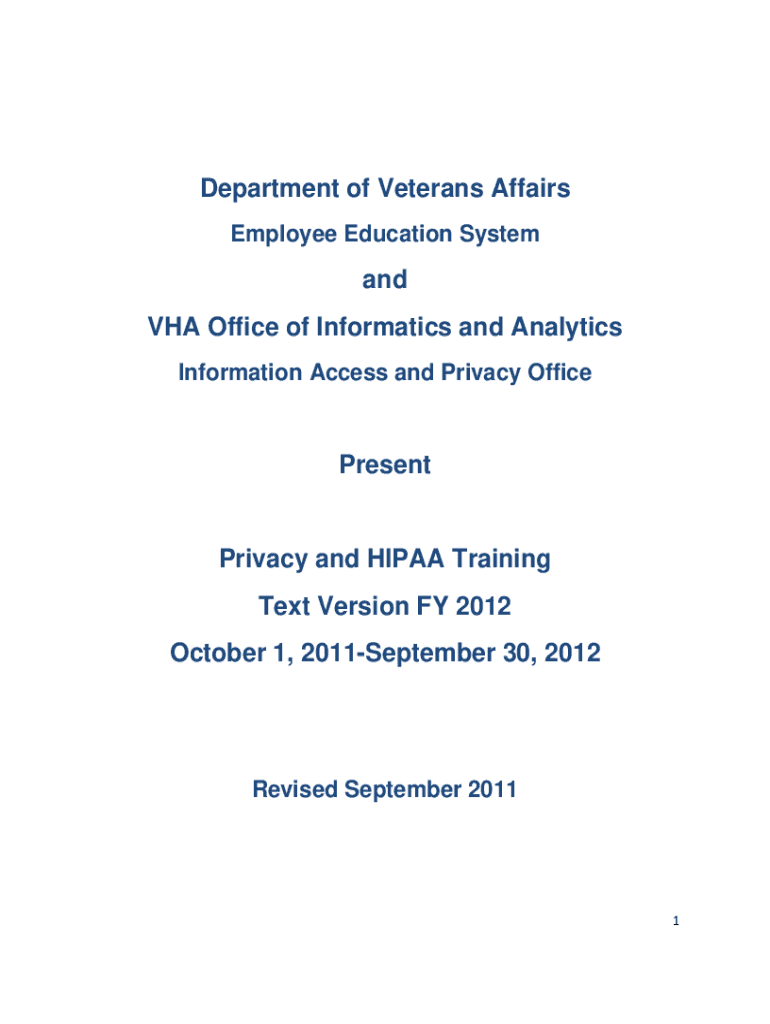 Department of Veterans Affairs

Employee Education System

and

VHA Office of Informatics and Analytics

Information Access and Privacy Office

Present

Privacy and HIPAA Training

Text Version FY 2012

October 1, 2011-September 30, 2012

Revised September 2011

1